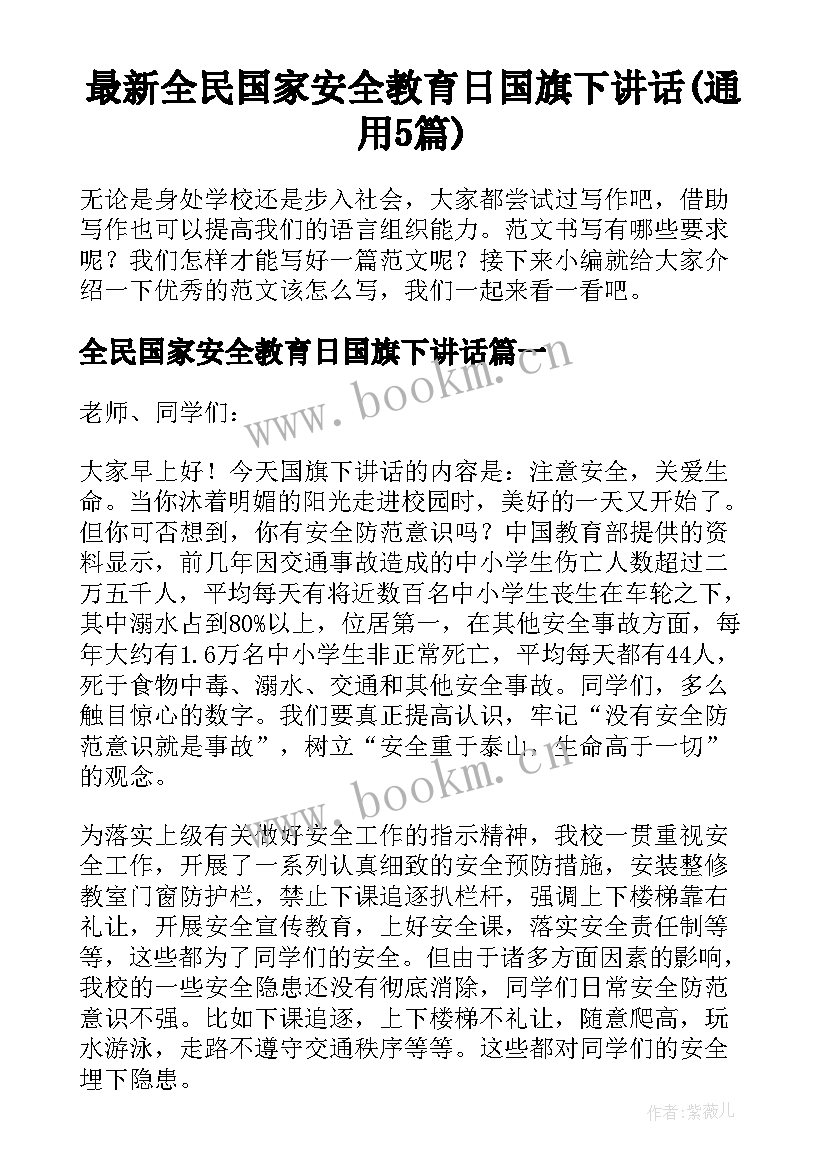 最新全民国家安全教育日国旗下讲话(通用5篇)

无论是身处学校还是步入社会，大家都尝试过写作吧，借助写作也可以提高我们的语言组织能力。范文书写有哪些要求呢？我们怎样才能写好一篇范文呢？接下来小编就给大家介绍一下优秀的范文该怎么写，我们一起来看一看吧。

全民国家安全教育日国旗下讲话篇一

www.bookm.cn

老师、同学们：

大家早上好！今天国旗下讲话的内容是：注意安全，关爱生命。当你沐着明媚的阳光走进校园时，美好的一天又开始了。但你可否想到，你有安全防范意识吗？中国教育部提供的资料显示，前几年因交通事故造成的中小学生伤亡人数超过二万五千人，平均每天有将近数百名中小学生丧生在车轮之下，其中溺水占到80%以上，位居第一，在其他安全事故方面，每年大约有1.6万名中小学生非正常死亡，平均每天都有44人，死于食物中毒、溺水、交通和其他安全事故。同学们，多么触目惊心的数字。我们要真正提高认识，牢记“没有安全防范意识就是事故”，树立“安全重于泰山，生命高于一切”的观念。

www.bookm.cn

为落实上级有关做好安全工作的指示精神，我校一贯重视安全工作，开展了一系列认真细致的安全预防措施，安装整修教室门窗防护栏，禁止下课追逐扒栏杆，强调上下楼梯靠右礼让，开展安全宣传教育，上好安全课，落实安全责任制等等，这些都为了同学们的安全。但由于诸多方面因素的影响，我校的一些安全隐患还没有彻底消除，同学们日常安全防范意识不强。比如下课追逐，上下楼梯不礼让，随意爬高，玩水游泳，走路不遵守交通秩序等等。这些都对同学们的安全埋下隐患。

作者：紫薇儿